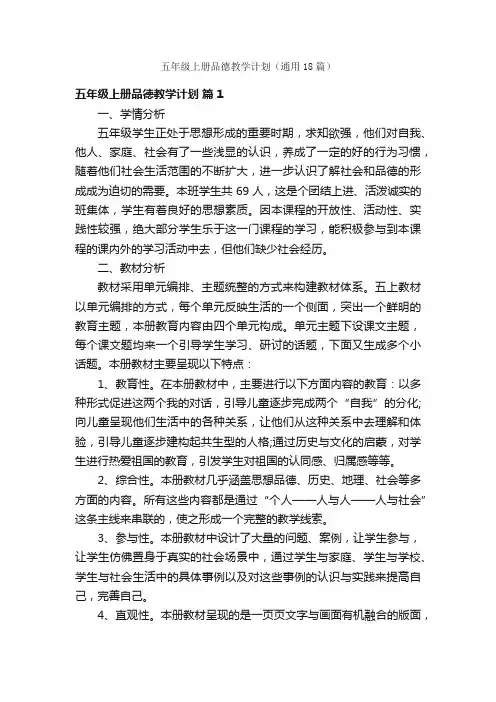 五年级上册品德教学计划（通用18篇）

五年级上册品德教学计划 篇1

一、学情分析

五年级学生正处于思想形成的重要时期，求知欲强，他们对自我、他人、家庭、社会有了一些浅显的认识，养成了一定的好的行为习惯，随着他们社会生活范围的不断扩大，进一步认识了解社会和品德的形成成为迫切的需要。本班学生共69人，这是个团结上进、活泼诚实的班集体，学生有着良好的思想素质。因本课程的开放性、活动性、实践性较强，绝大部分学生乐于这一门课程的学习，能积极参与到本课程的课内外的学习活动中去，但他们缺少社会经历。

二、教材分析

教材采用单元编排、主题统整的方式来构建教材体系。五上教材以单元编排的方式，每个单元反映生活的一个侧面，突出一个鲜明的教育主题，本册教育内容由四个单元构成。单元主题下设课文主题，每个课文题均来一个引导学生学习、研讨的话题，下面又生成多个小话题。本册教材主要呈现以下特点：

1、教育性。在本册教材中，主要进行以下方面内容的教育：以多种形式促进这两个我的对话，引导儿童逐步完成两个“自我”的分化;向儿童呈现他们生活中的各种关系，让他们从这种关系中去理解和体验，引导儿童逐步建构起共生型的人格;通过历史与文化的启蒙，对学生进行热爱祖国的教育，引发学生对祖国的认同感、归属感等等。

2、综合性。本册教材几乎涵盖思想品德、历史、地理、社会等多方面的内容。所有这些内容都是通过“个人——人与人——人与社会”这条主线来串联的，使之形成一个完整的教学线索。

3、参与性。本册教材中设计了大量的问题、案例，让学生参与，让学生仿佛置身于真实的社会场景中，通过学生与家庭、学生与学校、学生与社会生活中的具体事例以及对这些事例的认识与实践来提高自己，完善自己。

4、直观性。本册教材呈现的是一页页文字与画面有机融合的版面，